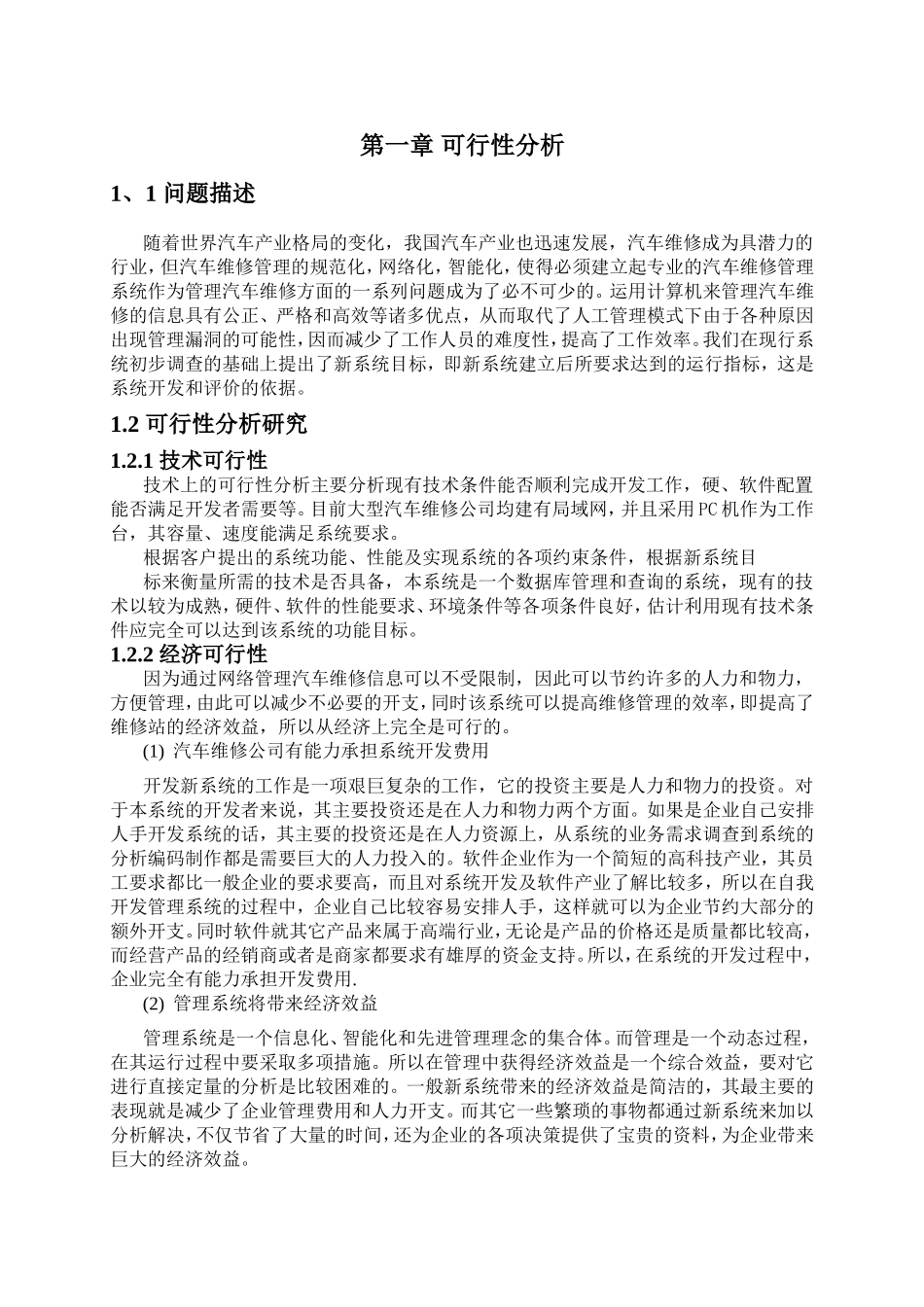 第一章 可行性分析

1、1 问题描述

随着世界汽车产业格局的变化，我国汽车产业也迅速发展，汽车维修成为具潜力的行业，但汽车维修管理的规范化，网络化，智能化，使得必须建立起专业的汽车维修管理系统作为管理汽车维修方面的一系列问题成为了必不可少的。运用计算机来管理汽车维修的信息具有公正、严格和高效等诸多优点，从而取代了人工管理模式下由于各种原因出现管理漏洞的可能性，因而减少了工作人员的难度性，提高了工作效率。我们在现行系统初步调查的基础上提出了新系统目标，即新系统建立后所要求达到的运行指标，这是系统开发和评价的依据。

1.2 可行性分析研究

1.2.1 技术可行性

技术上的可行性分析主要分析现有技术条件能否顺利完成开发工作，硬、软件配置能否满足开发者需要等。目前大型汽车维修公司均建有局域网，并且采用PC机作为工作台，其容量、速度能满足系统要求。

根据客户提出的系统功能、性能及实现系统的各项约束条件，根据新系统目

标来衡量所需的技术是否具备，本系统是一个数据库管理和查询的系统，现有的技术以较为成熟，硬件、软件的性能要求、环境条件等各项条件良好，估计利用现有技术条件应完全可以达到该系统的功能目标。

1.2.2 经济可行性

因为通过网络管理汽车维修信息可以不受限制，因此可以节约许多的人力和物力，方便管理，由此可以减少不必要的开支，同时该系统可以提高维修管理的效率，即提高了维修站的经济效益，所以从经济上完全是可行的。

(1) 汽车维修公司有能力承担系统开发费用

开发新系统的工作是一项艰巨复杂的工作，它的投资主要是人力和物力的投资。对于本系统的开发者来说，其主要投资还是在人力和物力两个方面。如果是企业自己安排人手开发系统的话，其主要的投资还是在人力资源上，从系统的业务需求调查到系统的分析编码制作都是需要巨大的人力投入的。软件企业作为一个简短的高科技产业，其员工要求都比一般企业的要求要高，而且对系统开发及软件产业了解比较多，所以在自我开发管理系统的过程中，企业自己比较容易安排人手，这样就可以为企业节约大部分的额外开支。同时软件就其它产品来属于高端行业，无论是产品的价格还是质量都比较高，而经营产品的经销商或者是商家都要求有雄厚的资金支持。所以，在系统的开发过程中，企业完全有能力承担开发费用.

(2) 管理系统将带来经济效益

管理系统是一个信息化、智能化和先进管理理念的集合体。而管理是一个动态过程，在其运行过程中要采取多项措施。所以在管理中获得经济效益是一个综合效益，要对它进行直接定量的分析是比较困难的。一般新系统带来的经济效益是简洁的，其最主要的表现就是减少了企业管理费用和人力开支。而其它一些繁琐的事物都通过新系统来加以分析解决，不仅节省了大量的时间，还为企业的各项决策提供了宝贵的资料，为企业带来巨大的经济效益。